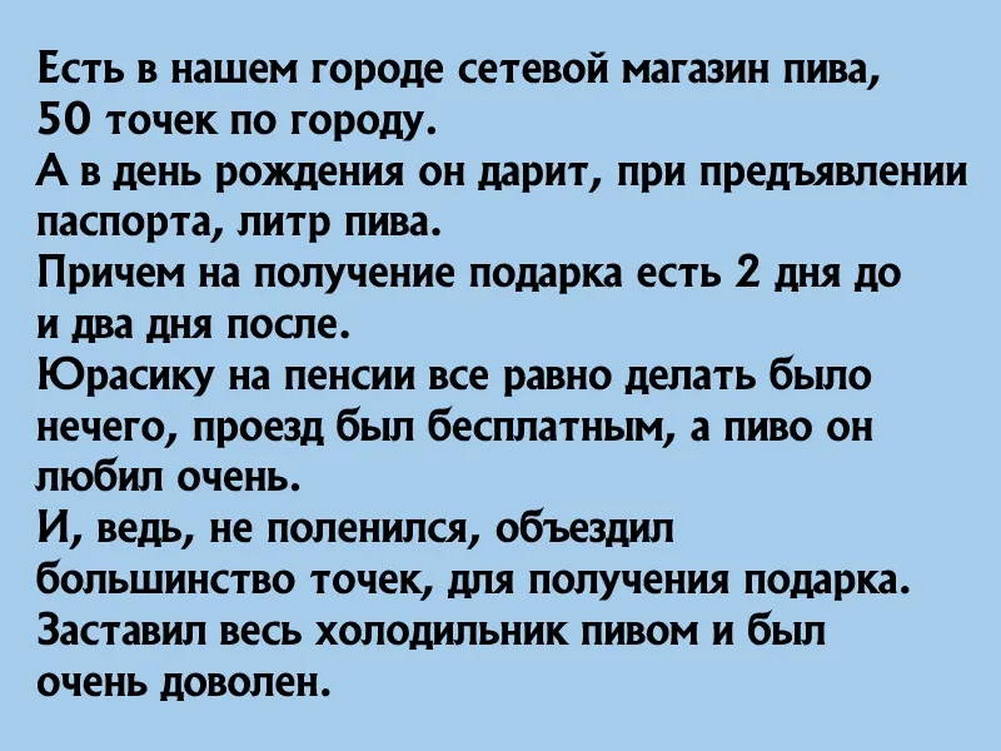 Есть в нашем городе сетевой магазин пива, 50 точек по городу.

А в день рождения он дарит, при предъявлении паспорта, литр пива.

Причем на получение подарка есть 2 дня до и два дня после.

Юрасику на пенсии все равно делать было нечего, проезд был бесплатным, а пиво он любил очень.

И, ведь, не поленился, объездил большинство точек, для получения подарка.

Заставил весь холодильник пивом и был очень доволен.